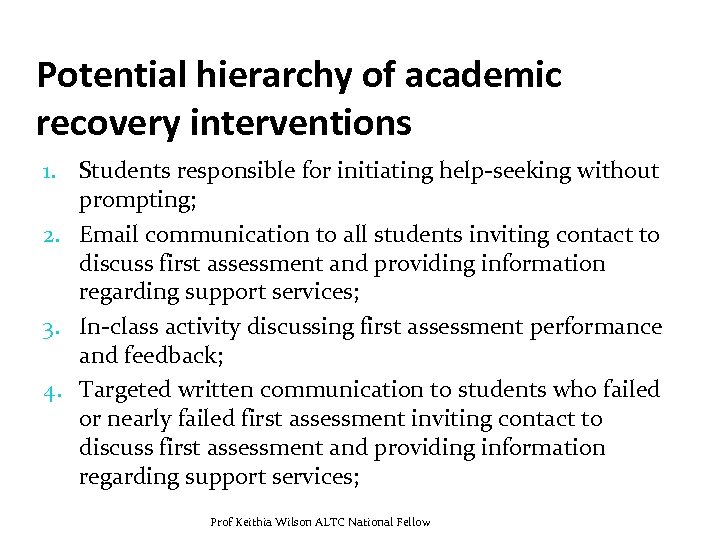 Potential hierarchy of academic recovery interventions

1. Students responsible for initiating help-seeking without prompting;
2. Email communication to all students inviting contact to discuss first assessment and providing information regarding support services;
3. In-class activity discussing first assessment performance and feedback;
4. Targeted written communication to students who failed or nearly failed first assessment inviting contact to discuss first assessment and providing information regarding support services;

Prof Keithia Wilson ALTC National Fellow